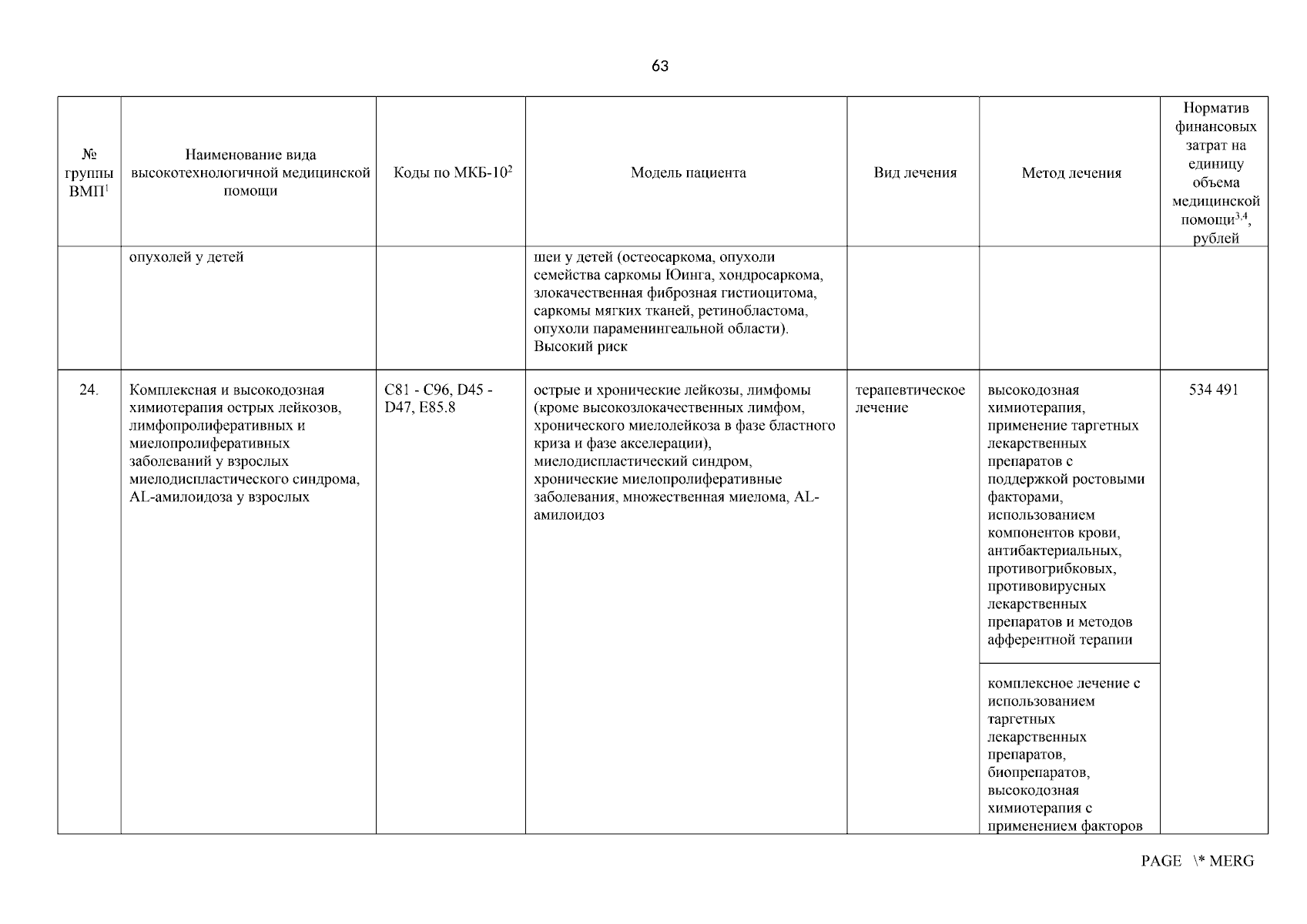 63

| № группы ВМП$^1$ | Наименование вида высокотехнологичной медицинской помощи | Коды по МКБ-10$^2$ | Модель пациента | Вид лечения | Метод лечения | Норматив финансовых затрат на единицу объема медицинской помощи$^{3,4}$, рублей |
|---|---|---|---|---|---|---|
| | опухолей у детей | | шеи у детей (остеосаркома, опухоли семейства саркомы Юинга, хондросаркома, злокачественная фиброзная гистиоцитома, саркомы мягких тканей, ретинобластома, опухоли параменингеальной области). Высокий риск | | | |
| 24. | Комплексная и высокодозная химиотерапия острых лейкозов, лимфопролиферативных и миелопролиферативных заболеваний у взрослых миелодиспластического синдрома, AL-амилоидоза у взрослых | C81 - C96, D45 - D47, E85.8 | острые и хронические лейкозы, лимфомы (кроме высокозлокачественных лимфом, хронического миелолейкоза в фазе бластного криза и фазе акселерации), миелодиспластический синдром, хронические миелопролиферативные заболевания, множественная миелома, AL-амилоидоз | терапевтическое лечение | высокодозная химиотерапия, применение таргетных лекарственных препаратов с поддержкой ростовыми факторами, использованием компонентов крови, антибактериальных, противогрибковых, противовирусных лекарственных препаратов и методов афферентной терапии | 534 491 |
| | | | | | комплексное лечение с использованием таргетных лекарственных препаратов, биопрепаратов, высокодозная химиотерапия с применением факторов | |

PAGE \* MERG